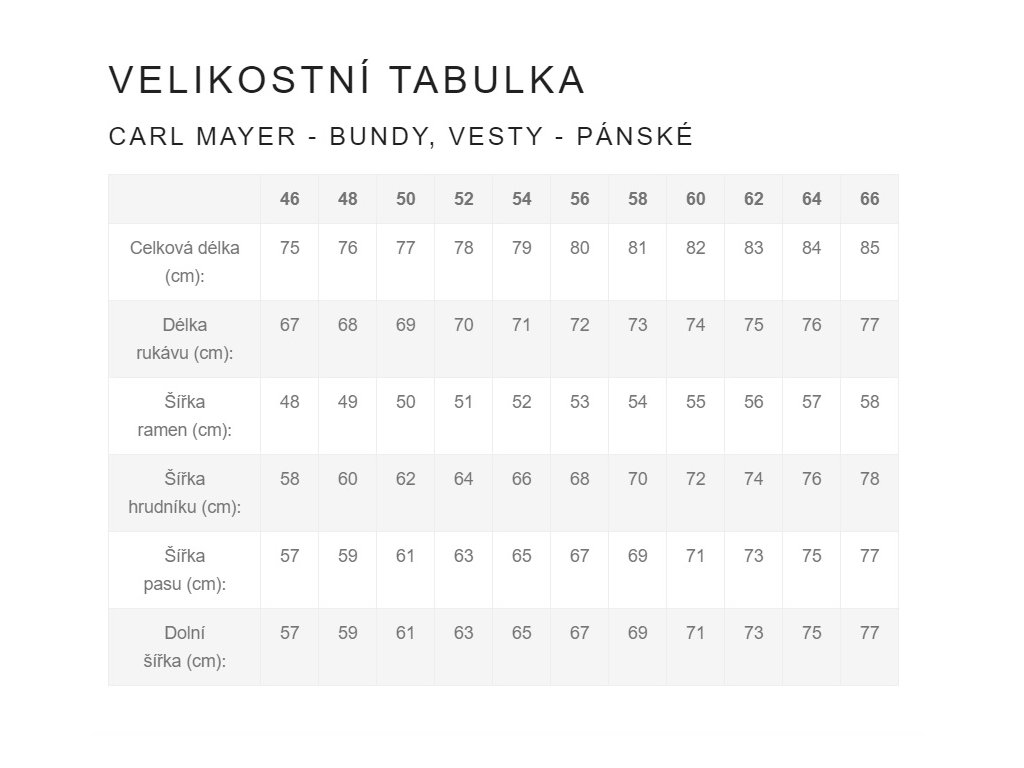 VELIKOSTNÍ TABULKA

CARL MAYER - BUNDY, VESTY - PÁNSKÉ

| | 46 | 48 | 50 | 52 | 54 | 56 | 58 | 60 | 62 | 64 | 66 |
|---|---|---|---|---|---|---|---|---|---|---|---|
| Celková délka (cm): | 75 | 76 | 77 | 78 | 79 | 80 | 81 | 82 | 83 | 84 | 85 |
| Délka rukávu (cm): | 67 | 68 | 69 | 70 | 71 | 72 | 73 | 74 | 75 | 76 | 77 |
| Šířka ramen (cm): | 48 | 49 | 50 | 51 | 52 | 53 | 54 | 55 | 56 | 57 | 58 |
| Šířka hrudníku (cm): | 58 | 60 | 62 | 64 | 66 | 68 | 70 | 72 | 74 | 76 | 78 |
| Šířka pasu (cm): | 57 | 59 | 61 | 63 | 65 | 67 | 69 | 71 | 73 | 75 | 77 |
| Dolní šířka (cm): | 57 | 59 | 61 | 63 | 65 | 67 | 69 | 71 | 73 | 75 | 77 |